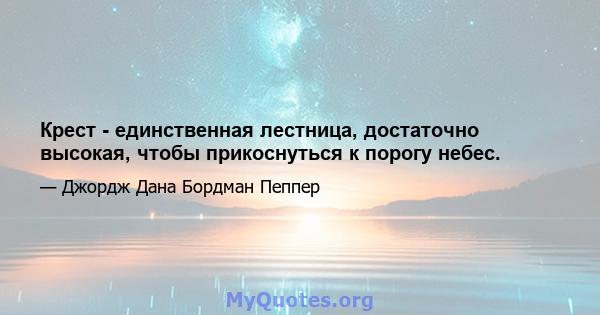 Крест - единственная лестница, достаточно высокая, чтобы прикоснуться к порогу небес.

— Джордж Дана Бордман Пеппер

MyQuotes.org